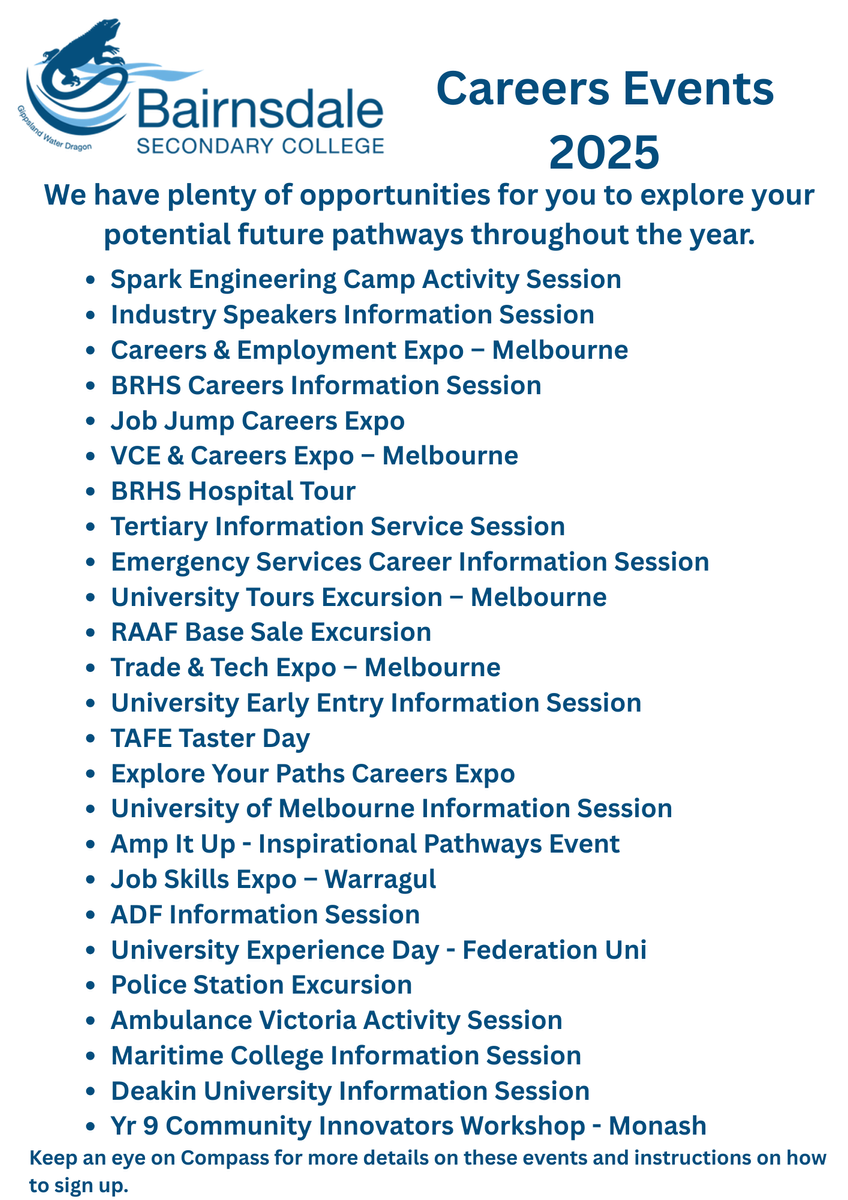 Gippsland Water Dragon
Bairnsdale
SECONDARY COLLEGE

Careers Events 2025

We have plenty of opportunities for you to explore your potential future pathways throughout the year.

- Spark Engineering Camp Activity Session
- Industry Speakers Information Session
- Careers & Employment Expo – Melbourne
- BRHS Careers Information Session
- Job Jump Careers Expo
- VCE & Careers Expo – Melbourne
- BRHS Hospital Tour
- Tertiary Information Service Session
- Emergency Services Career Information Session
- University Tours Excursion – Melbourne
- RAAF Base Sale Excursion
- Trade & Tech Expo – Melbourne
- University Early Entry Information Session
- TAFE Taster Day
- Explore Your Paths Careers Expo
- University of Melbourne Information Session
- Amp It Up - Inspirational Pathways Event
- Job Skills Expo – Warragul
- ADF Information Session
- University Experience Day - Federation Uni
- Police Station Excursion
- Ambulance Victoria Activity Session
- Maritime College Information Session
- Deakin University Information Session
- Yr 9 Community Innovators Workshop - Monash

Keep an eye on Compass for more details on these events and instructions on how to sign up.